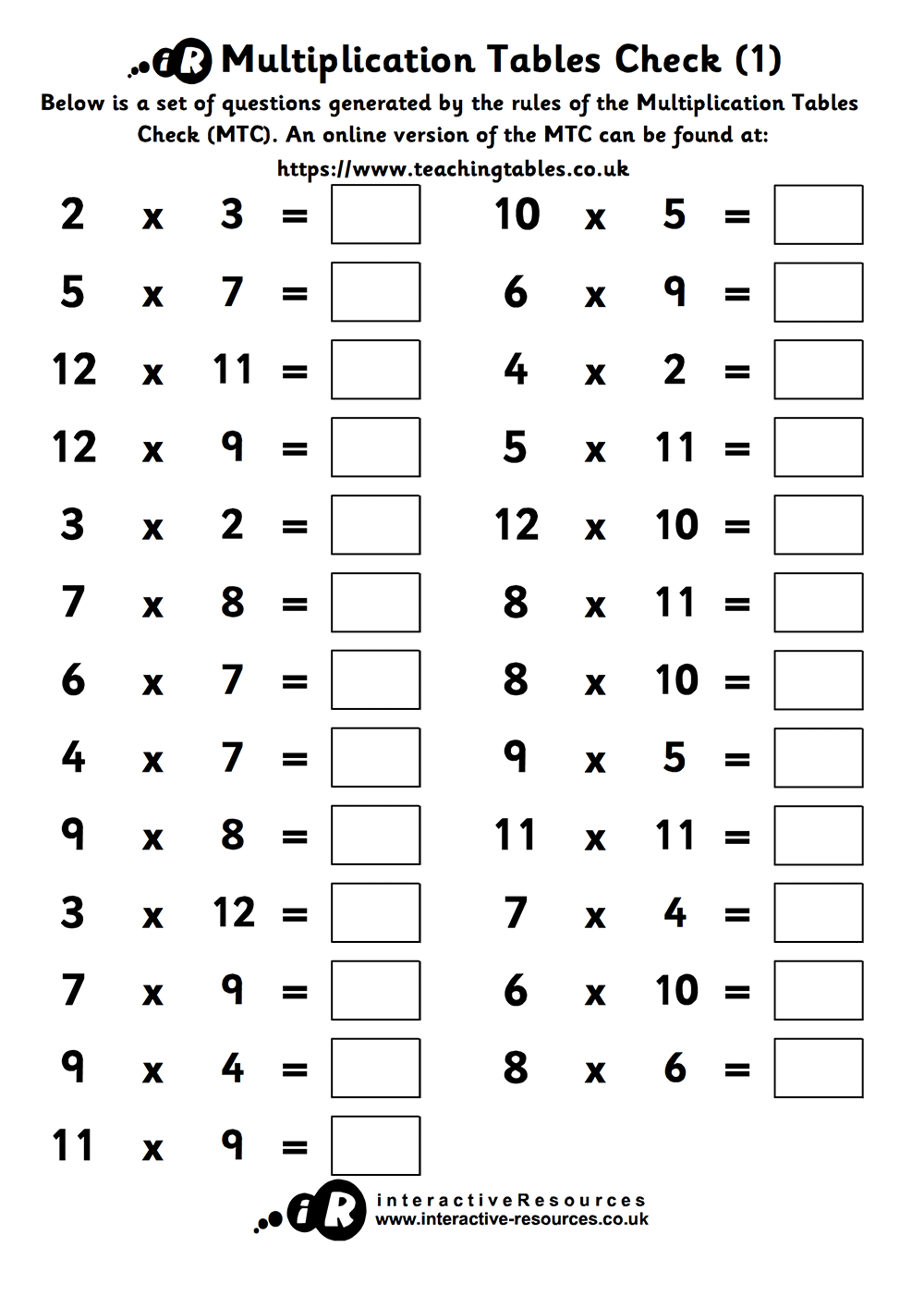 iR Multiplication Tables Check (1)

Below is a set of questions generated by the rules of the Multiplication Tables Check (MTC). An online version of the MTC can be found at: https://www.teachingtables.co.uk

2 x 3 =
5 x 7 =
12 x 11 =
12 x 9 =
3 x 2 =
7 x 8 =
6 x 7 =
4 x 7 =
9 x 8 =
3 x 12 =
7 x 9 =
9 x 4 =
11 x 9 =

10 x 5 =
6 x 9 =
4 x 2 =
5 x 11 =
12 x 10 =
8 x 11 =
8 x 10 =
9 x 5 =
11 x 11 =
7 x 4 =
6 x 10 =
8 x 6 =

iR interactiveResources
www.interactive-resources.co.uk